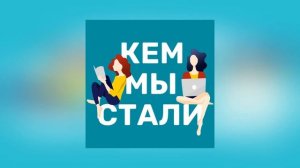 КЕМ
МЫ
СТАЛИ